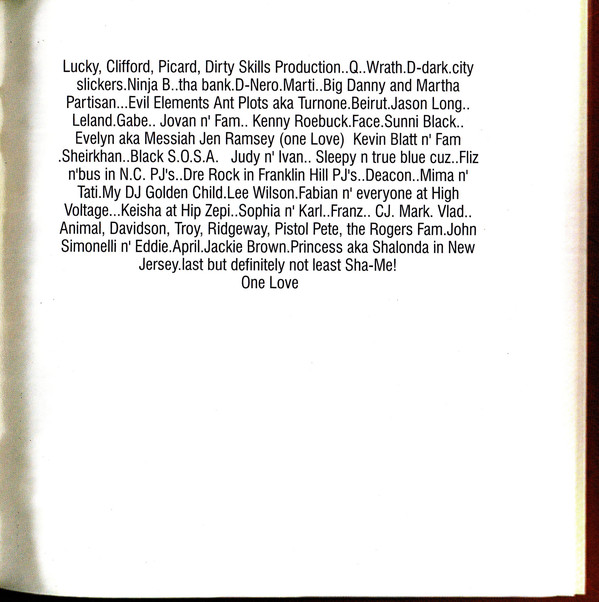 Lucky, Clifford, Picard, Dirty Skills Production..Q..Wrath.D-dark.city slickers.Ninja B..tha bank.D-Nero.Marti..Big Danny and Martha Partisan...Evil Elements Ant Plots aka Turnone.Beirut.Jason Long.. Leland.Gabe.. Jovan n' Fam.. Kenny Roebuck.Face.Sunni Black.. Evelyn aka Messiah Jen Ramsey (one Love) Kevin Blatt n' Fam .Sheirkhan..Black S.O.S.A. Judy n' Ivan.. Sleepy n true blue cuz..Fliz n'bus in N.C. PJ's..Dre Rock in Franklin Hill PJ's..Deacon..Mima n' Tati.My DJ Golden Child.Lee Wilson.Fabian n' everyone at High Voltage...Keisha at Hip Zepi..Sophia n' Karl..Franz.. CJ. Mark. Vlad.. Animal, Davidson, Troy, Ridgeway, Pistol Pete, the Rogers Fam.John Simonelli n' Eddie.April.Jackie Brown.Princess aka Shalonda in New Jersey.last but definitely not least Sha-Me!
One Love